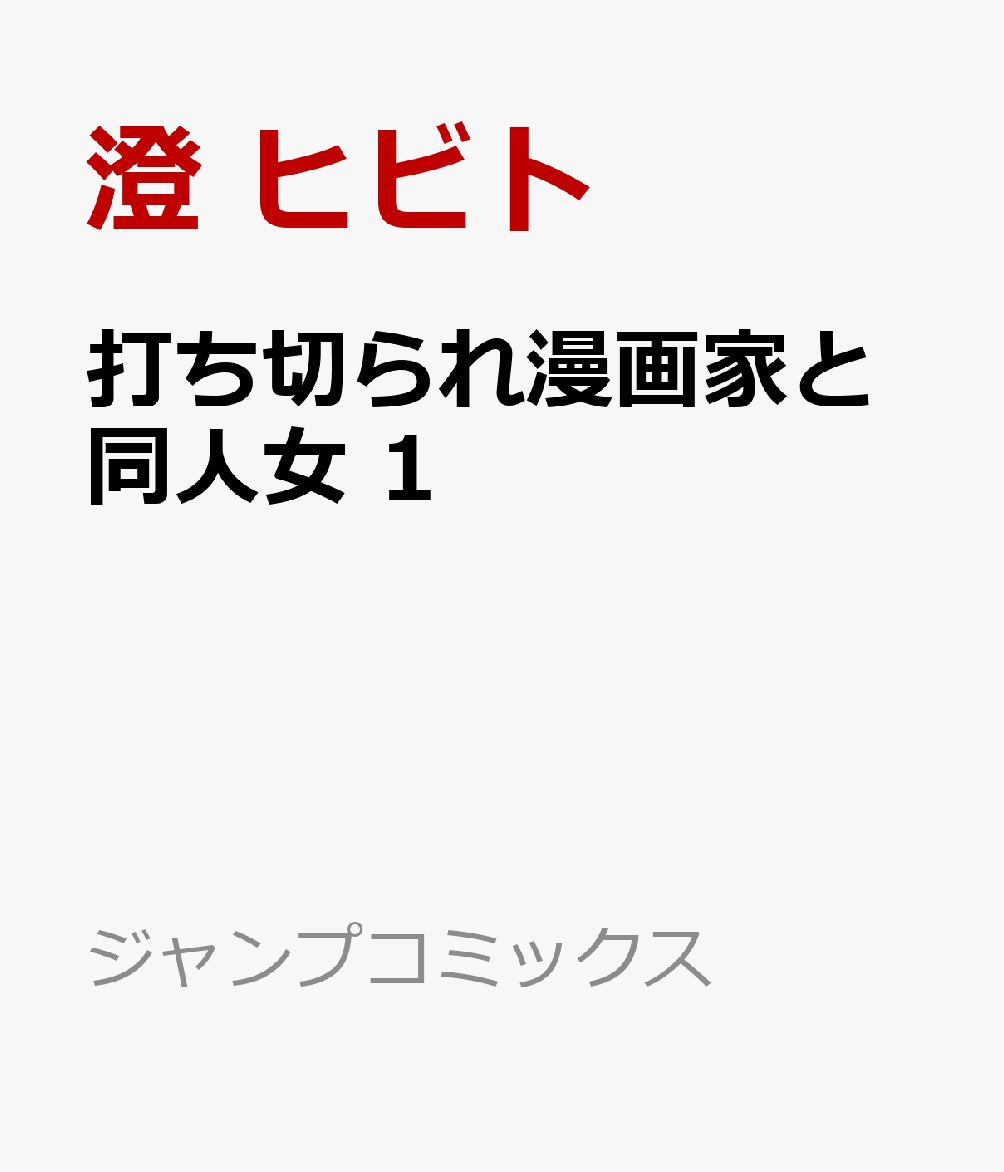 澄 ヒビト

打ち切られ漫画家と同人女 1

ジャンプコミックス